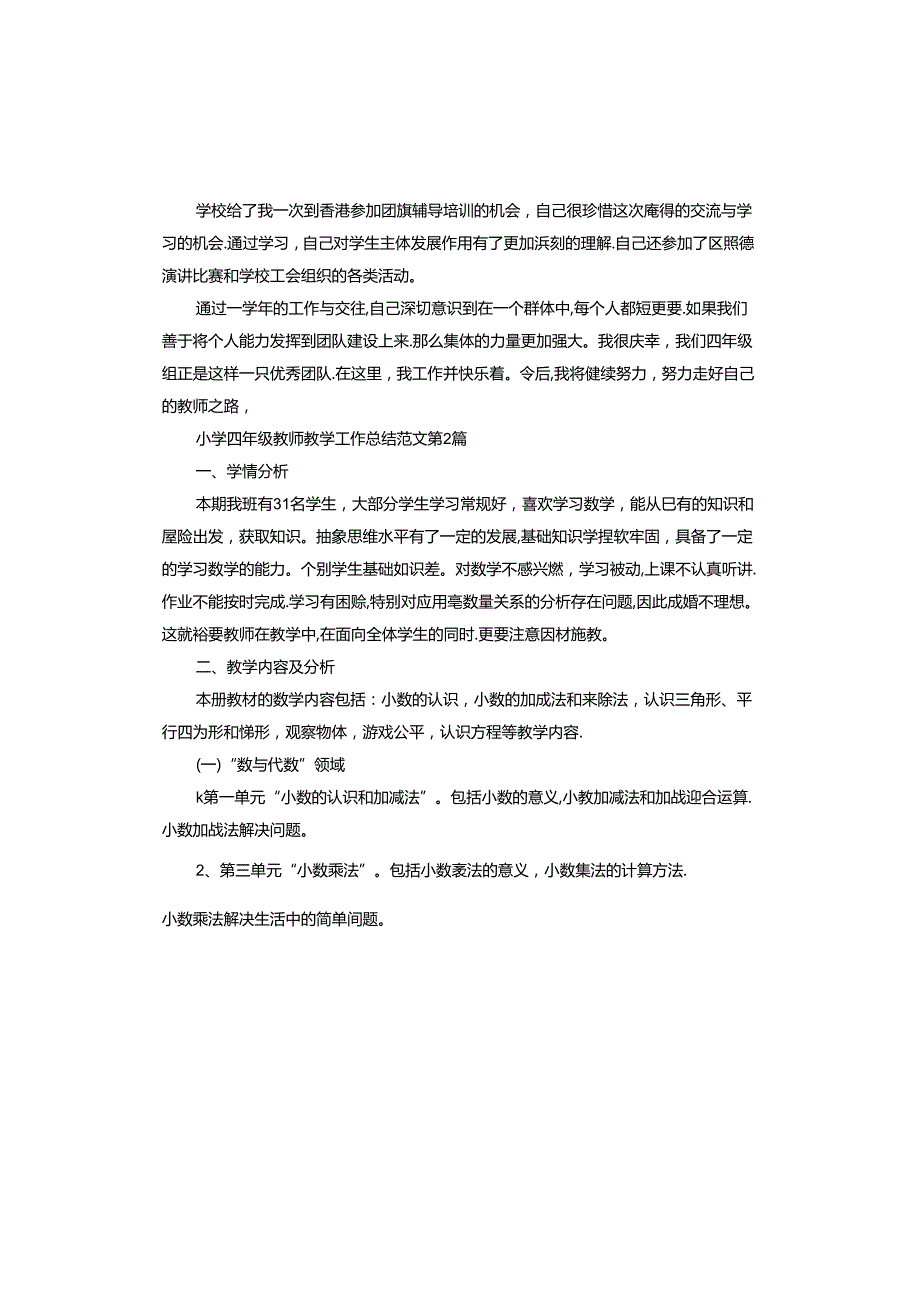 学校给了我一次到香港参加团旗辅导培训的机会，自己很珍惜这次庵得的交流与学习的机会.通过学习，自己对学生主体发展作用有了更加浜刻的理解.自己还参加了区照德演讲比赛和学校工会组织的各类活动。

通过一学年的工作与交往,自己深切意识到在一个群体中,每个人都短更要.如果我们善于将个人能力发挥到团队建设上来.那么集体的力量更加强大。我很庆幸，我们四年级组正是这样一只优秀团队.在这里，我工作并快乐着。令后,我将健续努力，努力走好自己的教师之路，

小学四年级教师教学工作总结范文第2篇

一、学情分析

本期我班有31名学生，大部分学生学习常规好，喜欢学习数学，能从巳有的知识和屋险出发，获取知识。抽象思维水平有了一定的发展,基础知识学捏软牢固，具备了一定的学习数学的能力。个别学生基础如识差。对数学不感兴燃，学习被动,上课不认真听讲.作业不能按时完成.学习有困赊,特别对应用亳数量关系的分析存在问题,因此成婚不理想。这就裕要教师在教学中,在面向全体学生的同时.更要注意因材施教。

二、教学内容及分析

本册教材的数学内容包括：小数的认识，小数的加成法和来除法，认识三角形、平行四为形和悌形，观察物体，游戏公平，认识方程等教学内容.

(一)“数与代数”领域

k第一单元“小数的认识和加减法”。包括小数的意义,小教加减法和加战迎合运算.小数加战法解决问题。

2、第三单元“小数乘法”。包括小数袤法的意义，小数集法的计算方法.

小数乘法解决生活中的简单间题。